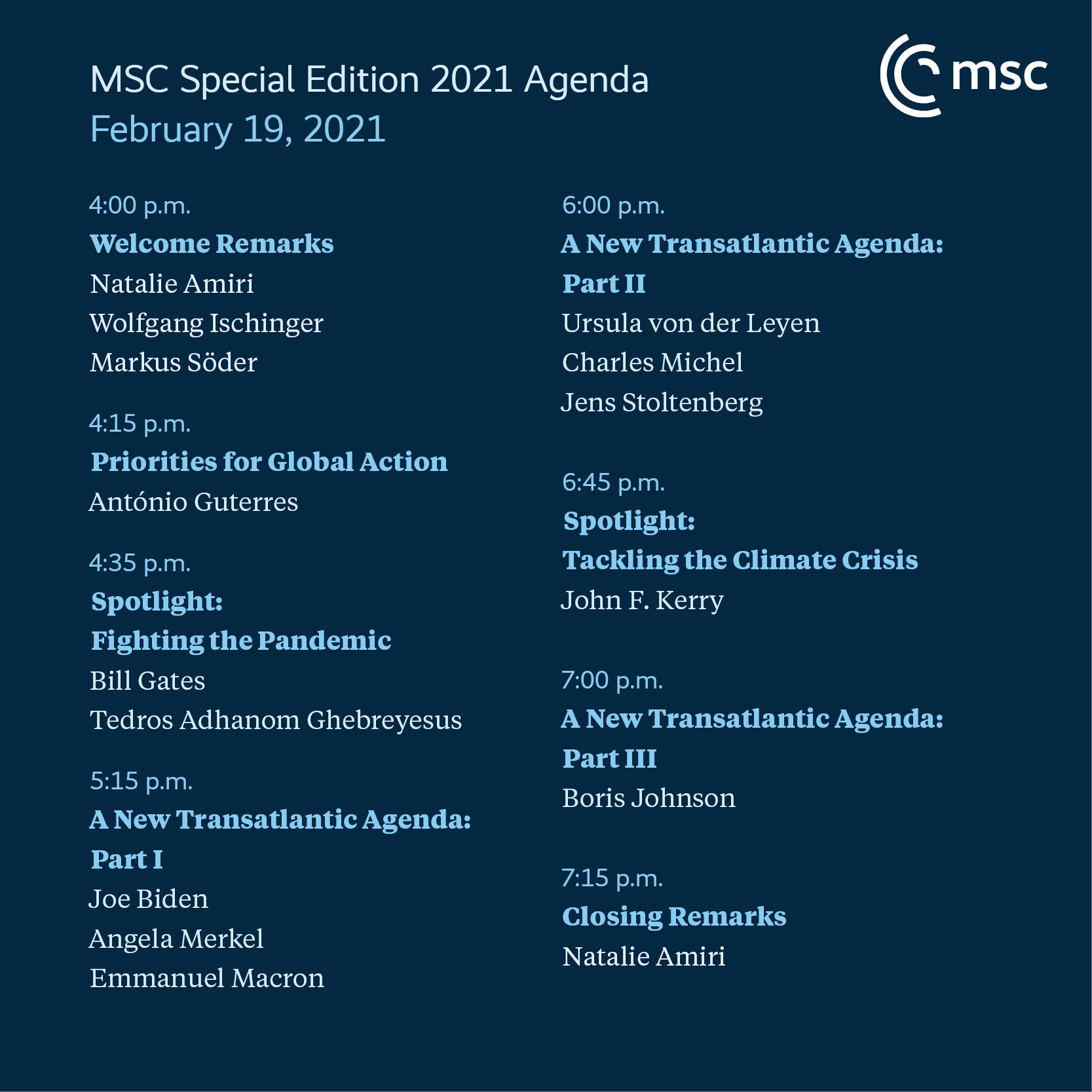 MSC Special Edition 2021 Agenda
February 19, 2021

msc

4:00 p.m.
Welcome Remarks
Natalie Amiri
Wolfgang Ischinger
Markus Söder

4:15 p.m.
Priorities for Global Action
António Guterres

4:35 p.m.
Spotlight:
Fighting the Pandemic
Bill Gates
Tedros Adhanom Ghebreyesus

5:15 p.m.
A New Transatlantic Agenda:
Part I
Joe Biden
Angela Merkel
Emmanuel Macron

6:00 p.m.
A New Transatlantic Agenda:
Part II
Ursula von der Leyen
Charles Michel
Jens Stoltenberg

6:45 p.m.
Spotlight:
Tackling the Climate Crisis
John F. Kerry

7:00 p.m.
A New Transatlantic Agenda:
Part III
Boris Johnson

7:15 p.m.
Closing Remarks
Natalie Amiri